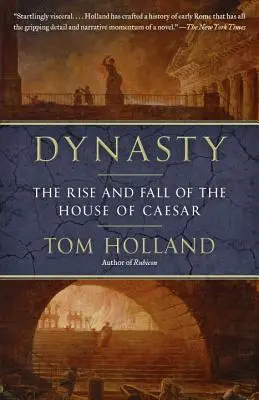 "Startlingly visceral. . . . Holland has crafted a history of early Rome that has all the gripping detail and narrative momentum of a novel." —The New York Times

DYNASTY

THE RISE AND FALL OF THE HOUSE OF CAESAR

TOM HOLLAND

Author of Rubicon